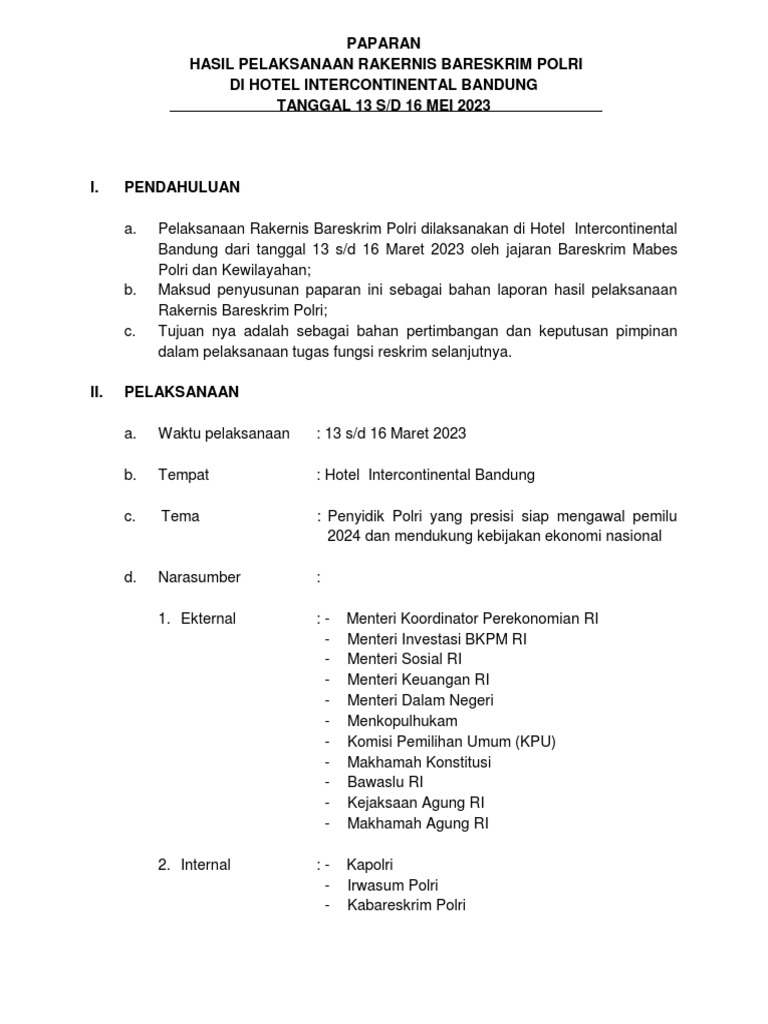 PAPARAN
HASIL PELAKSANAAN RAKERNIS BARESKRIM POLRI
DI HOTEL INTERCONTINENTAL BANDUNG
TANGGAL 13 S/D 16 MEI 2023

I. PENDAHULUAN

a. Pelaksanaan Rakernis Bareskrim Polri dilaksanakan di Hotel Intercontinental Bandung dari tanggal 13 s/d 16 Maret 2023 oleh jajaran Bareskrim Mabes Polri dan Kewilayahan;
b. Maksud penyusunan paparan ini sebagai bahan laporan hasil pelaksanaan Rakernis Bareskrim Polri;
c. Tujuan nya adalah sebagai bahan pertimbangan dan keputusan pimpinan dalam pelaksanaan tugas fungsi reskrim selanjutnya.

II. PELAKSANAAN

a. Waktu pelaksanaan : 13 s/d 16 Maret 2023

b. Tempat : Hotel Intercontinental Bandung

c. Tema : Penyidik Polri yang presisi siap mengawal pemilu 2024 dan mendukung kebijakan ekonomi nasional

d. Narasumber :

1. Ekternal : - Menteri Koordinator Perekonomian RI
- Menteri Investasi BKPM RI
- Menteri Sosial RI
- Menteri Keuangan RI
- Menteri Dalam Negeri
- Menkopulhukam
- Komisi Pemilihan Umum (KPU)
- Makhamah Konstitusi
- Bawaslu RI
- Kejaksaan Agung RI
- Makhamah Agung RI

2. Internal : - Kapolri
- Irwasum Polri
- Kabareskrim Polri